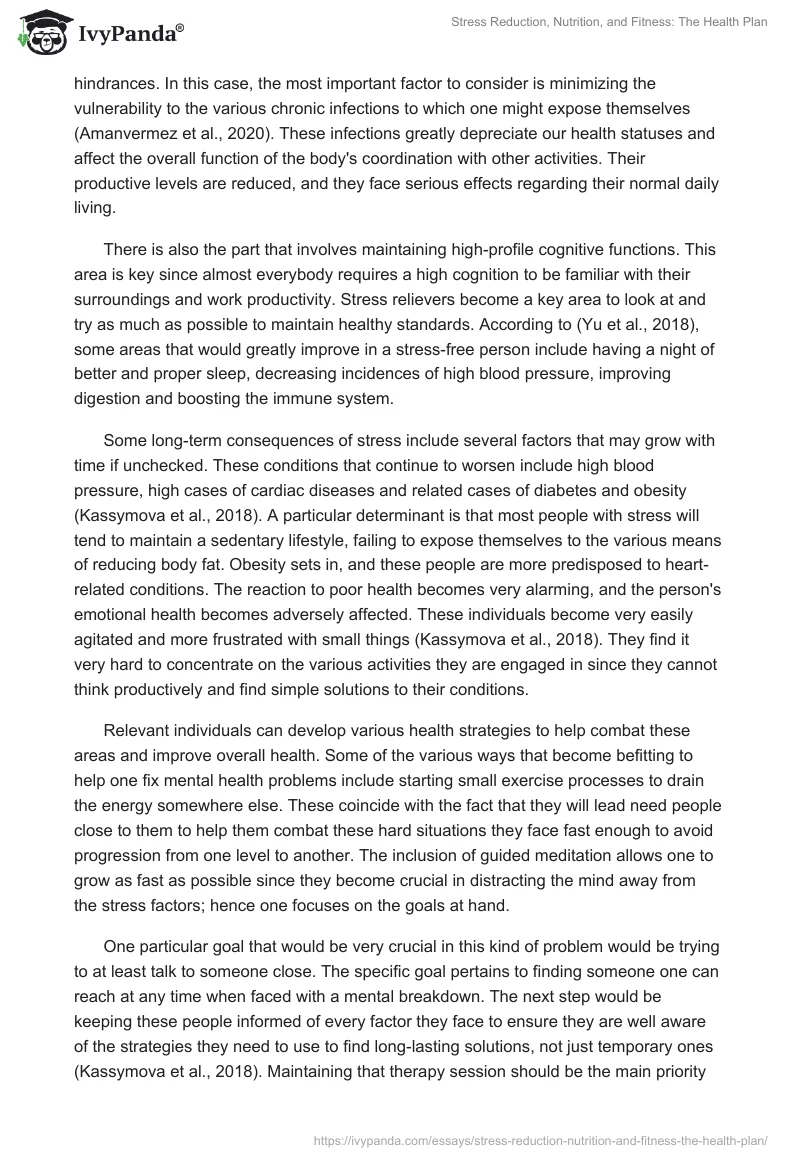 IvyPanda®

Stress Reduction, Nutrition, and Fitness: The Health Plan

hindrances. In this case, the most important factor to consider is minimizing the vulnerability to the various chronic infections to which one might expose themselves (Amanvermez et al., 2020). These infections greatly depreciate our health statuses and affect the overall function of the body's coordination with other activities. Their productive levels are reduced, and they face serious effects regarding their normal daily living.

There is also the part that involves maintaining high-profile cognitive functions. This area is key since almost everybody requires a high cognition to be familiar with their surroundings and work productivity. Stress relievers become a key area to look at and try as much as possible to maintain healthy standards. According to (Yu et al., 2018), some areas that would greatly improve in a stress-free person include having a night of better and proper sleep, decreasing incidences of high blood pressure, improving digestion and boosting the immune system.

Some long-term consequences of stress include several factors that may grow with time if unchecked. These conditions that continue to worsen include high blood pressure, high cases of cardiac diseases and related cases of diabetes and obesity (Kassymova et al., 2018). A particular determinant is that most people with stress will tend to maintain a sedentary lifestyle, failing to expose themselves to the various means of reducing body fat. Obesity sets in, and these people are more predisposed to heart-related conditions. The reaction to poor health becomes very alarming, and the person's emotional health becomes adversely affected. These individuals become very easily agitated and more frustrated with small things (Kassymova et al., 2018). They find it very hard to concentrate on the various activities they are engaged in since they cannot think productively and find simple solutions to their conditions.

Relevant individuals can develop various health strategies to help combat these areas and improve overall health. Some of the various ways that become befitting to help one fix mental health problems include starting small exercise processes to drain the energy somewhere else. These coincide with the fact that they will lead need people close to them to help them combat these hard situations they face fast enough to avoid progression from one level to another. The inclusion of guided meditation allows one to grow as fast as possible since they become crucial in distracting the mind away from the stress factors; hence one focuses on the goals at hand.

One particular goal that would be very crucial in this kind of problem would be trying to at least talk to someone close. The specific goal pertains to finding someone one can reach at any time when faced with a mental breakdown. The next step would be keeping these people informed of every factor they face to ensure they are well aware of the strategies they need to use to find long-lasting solutions, not just temporary ones (Kassymova et al., 2018). Maintaining that therapy session should be the main priority

https://ivypanda.com/essays/stress-reduction-nutrition-and-fitness-the-health-plan/